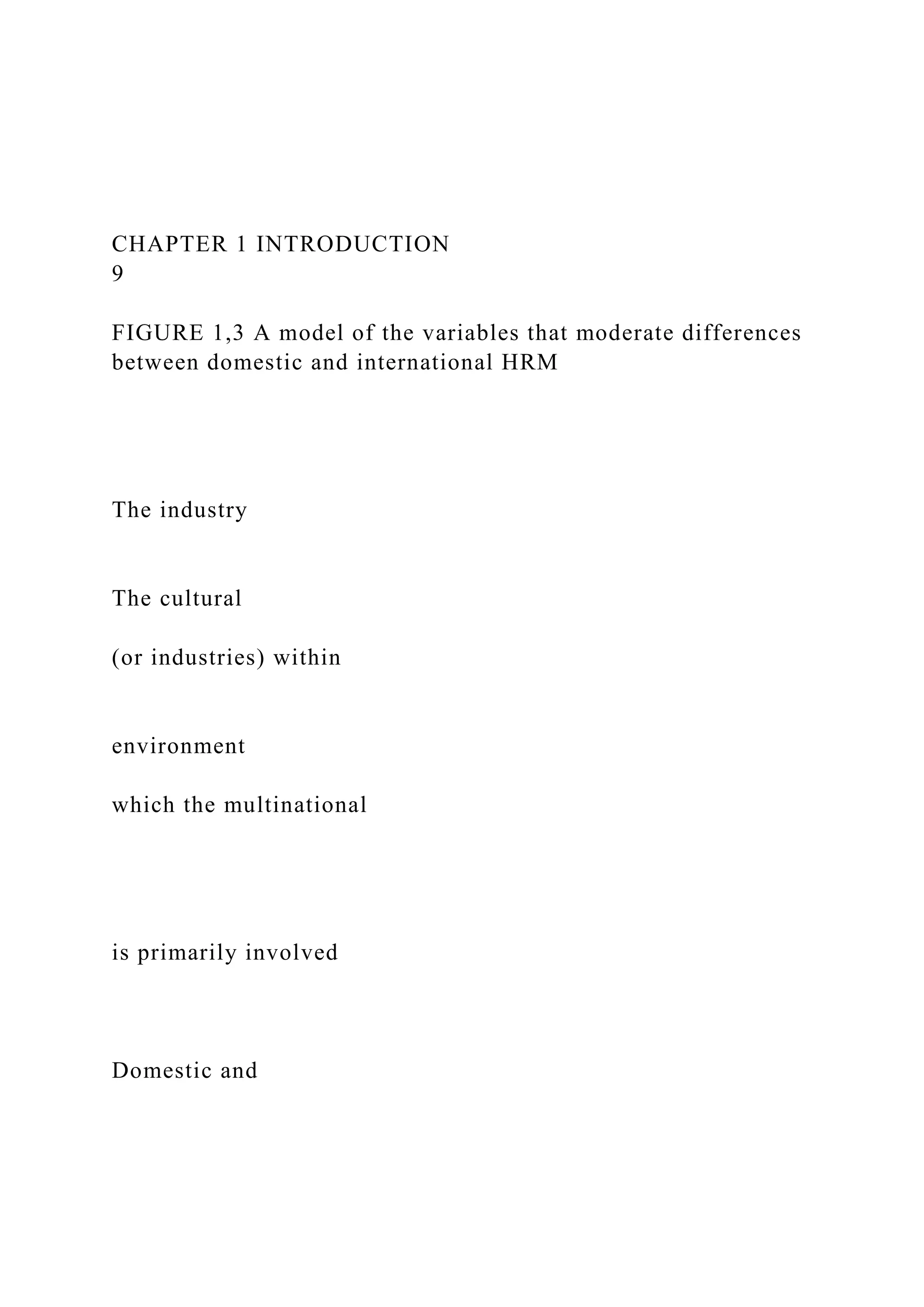 CHAPTER 1 INTRODUCTION
9

FIGURE 1,3 A model of the variables that moderate differences between domestic and international HRM

The industry

The cultural

(or industries) within

environment

which the multinational

is primarily involved

Domestic and